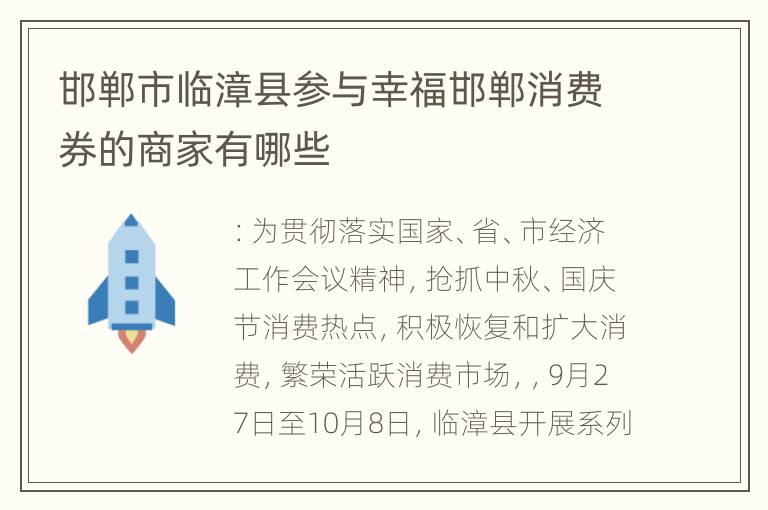 邯郸市临漳县参与幸福邯郸消费券的商家有哪些

: 为贯彻落实国家、省、市经济工作会议精神, 抢抓中秋、国庆节消费热点, 积极恢复和扩大消费, 繁荣活跃消费市场, , 9月27日至10月8日, 临漳县开展系列